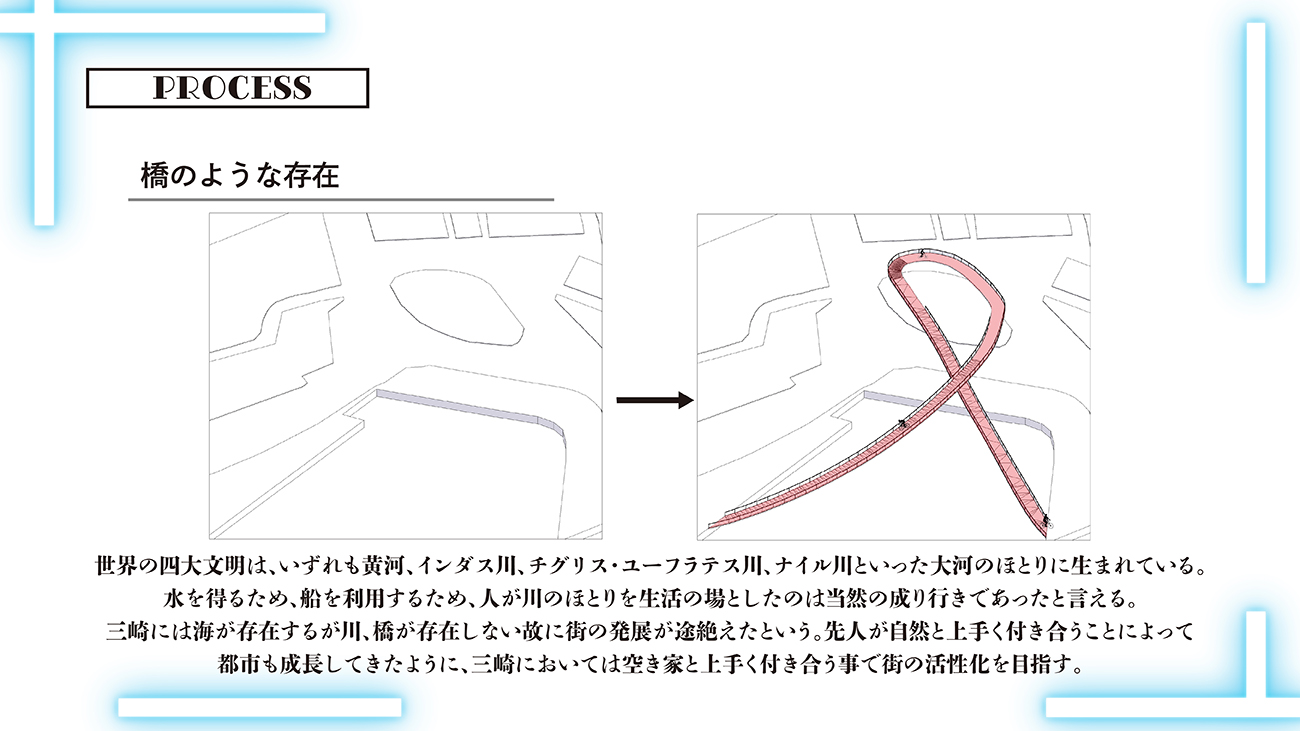 PROCESS

橋のような存在

世界の四大文明は、いずれも黄河、インダス川、チグリス・ユーフラテス川、ナイル川といった大河のほとりに生まれている。
水を得るため、船を利用するため、人が川のほとりを生活の場としたのは当然の成り行きであったと言える。
三崎には海が存在するが川、橋が存在しない故に街の発展が途絶えたという。先人が自然と上手く付き合うことによって
都市も成長してきたように、三崎においては空き家と上手く付き合う事で街の活性化を目指す。